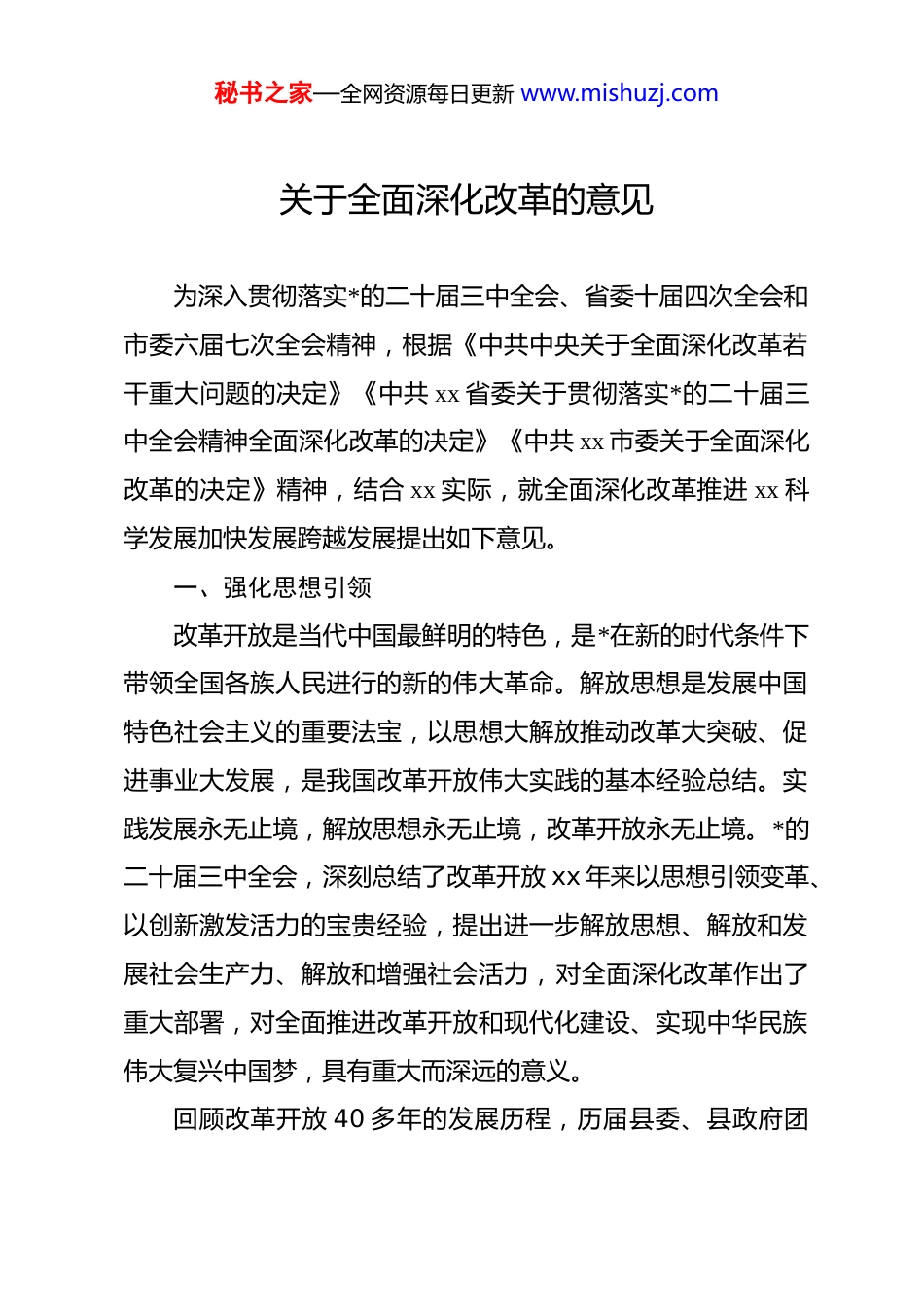 秘书之家—全网资源每日更新 www.mishuzj.com

关于全面深化改革的意见

为深入贯彻落实*的二十届三中全会、省委十届四次全会和市委六届七次全会精神，根据《中共中央关于全面深化改革若干重大问题的决定》《中共 xx 省委关于贯彻落实*的二十届三中全会精神全面深化改革的决定》《中共 xx 市委关于全面深化改革的决定》精神，结合 xx 实际，就全面深化改革推进 xx 科学发展加快发展跨越发展提出如下意见。

一、强化思想引领

改革开放是当代中国最鲜明的特色，是*在新的时代条件下带领全国各族人民进行的新的伟大革命。解放思想是发展中国特色社会主义的重要法宝，以思想大解放推动改革大突破、促进事业大发展，是我国改革开放伟大实践的基本经验总结。实践发展永无止境，解放思想永无止境，改革开放永无止境。*的二十届三中全会，深刻总结了改革开放 xx 年来以思想引领变革、以创新激发活力的宝贵经验，提出进一步解放思想、解放和发展社会生产力、解放和增强社会活力，对全面深化改革作出了重大部署，对全面推进改革开放和现代化建设、实现中华民族伟大复兴中国梦，具有重大而深远的意义。

回顾改革开放 40 多年的发展历程，历届县委、县政府团